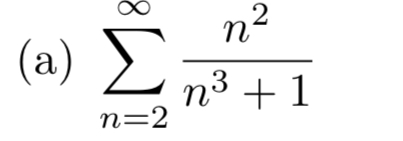 (a) $\sum_{n=2}^{\infty} \frac{n^2}{n^3+1}$